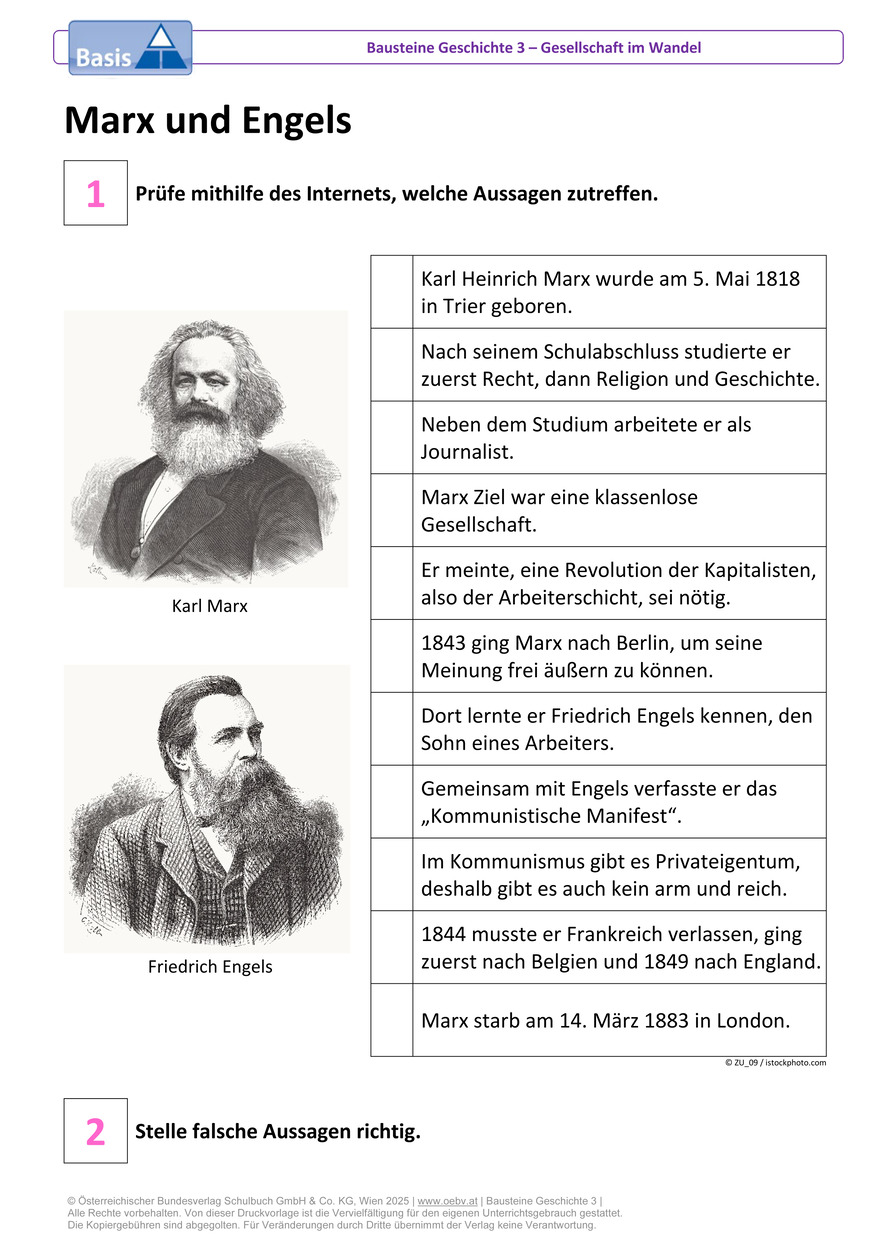 Basis

Bausteine Geschichte 3 – Gesellschaft im Wandel

Marx und Engels

1 Prüfe mithilfe des Internets, welche Aussagen zutreffen.

Karl Marx

Friedrich Engels

| | |
|---|---|
| | Karl Heinrich Marx wurde am 5. Mai 1818 in Trier geboren. |
| | Nach seinem Schulabschluss studierte er zuerst Recht, dann Religion und Geschichte. |
| | Neben dem Studium arbeitete er als Journalist. |
| | Marx Ziel war eine klassenlose Gesellschaft. |
| | Er meinte, eine Revolution der Kapitalisten, also der Arbeiterschicht, sei nötig. |
| | 1843 ging Marx nach Berlin, um seine Meinung frei äußern zu können. |
| | Dort lernte er Friedrich Engels kennen, den Sohn eines Arbeiters. |
| | Gemeinsam mit Engels verfasste er das „Kommunistische Manifest“. |
| | Im Kommunismus gibt es Privateigentum, deshalb gibt es auch kein arm und reich. |
| | 1844 musste er Frankreich verlassen, ging zuerst nach Belgien und 1849 nach England. |
| | Marx starb am 14. März 1883 in London. |

© ZU_09 / istockphoto.com

2 Stelle falsche Aussagen richtig.

© Österreichischer Bundesverlag Schulbuch GmbH & Co. KG, Wien 2025 | www.oebv.at | Bausteine Geschichte 3 |
Alle Rechte vorbehalten. Von dieser Druckvorlage ist die Vervielfältigung für den eigenen Unterrichtsgebrauch gestattet.
Die Kopiergebühren sind abgegolten. Für Veränderungen durch Dritte übernimmt der Verlag keine Verantwortung.